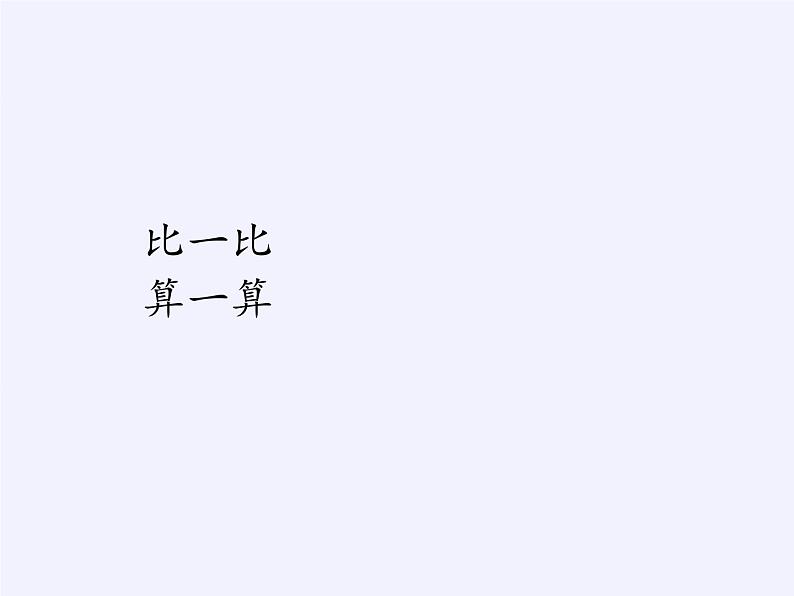 比一比
算一算